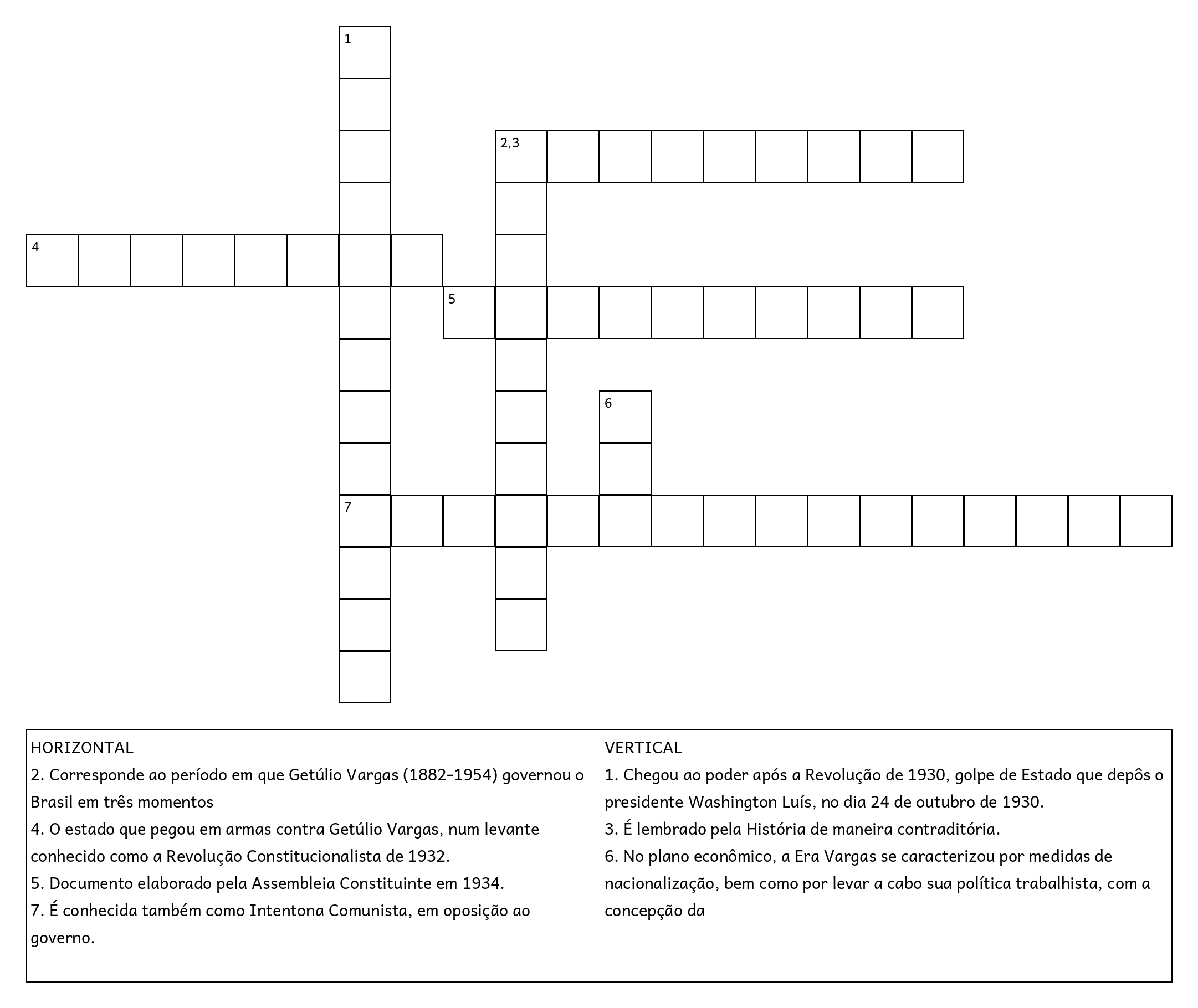 1

2,3

4

5

6

7

HORIZONTAL
2. Corresponde ao período em que Getúlio Vargas (1882-1954) governou o Brasil em três momentos
4. O estado que pegou em armas contra Getúlio Vargas, num levante conhecido como a Revolução Constitucionalista de 1932.
5. Documento elaborado pela Assembleia Constituinte em 1934.
7. É conhecida também como Intentona Comunista, em oposição ao governo.

VERTICAL
1. Chegou ao poder após a Revolução de 1930, golpe de Estado que depôs o presidente Washington Luís, no dia 24 de outubro de 1930.
3. É lembrado pela História de maneira contraditória.
6. No plano econômico, a Era Vargas se caracterizou por medidas de nacionalização, bem como por levar a cabo sua política trabalhista, com a concepção da